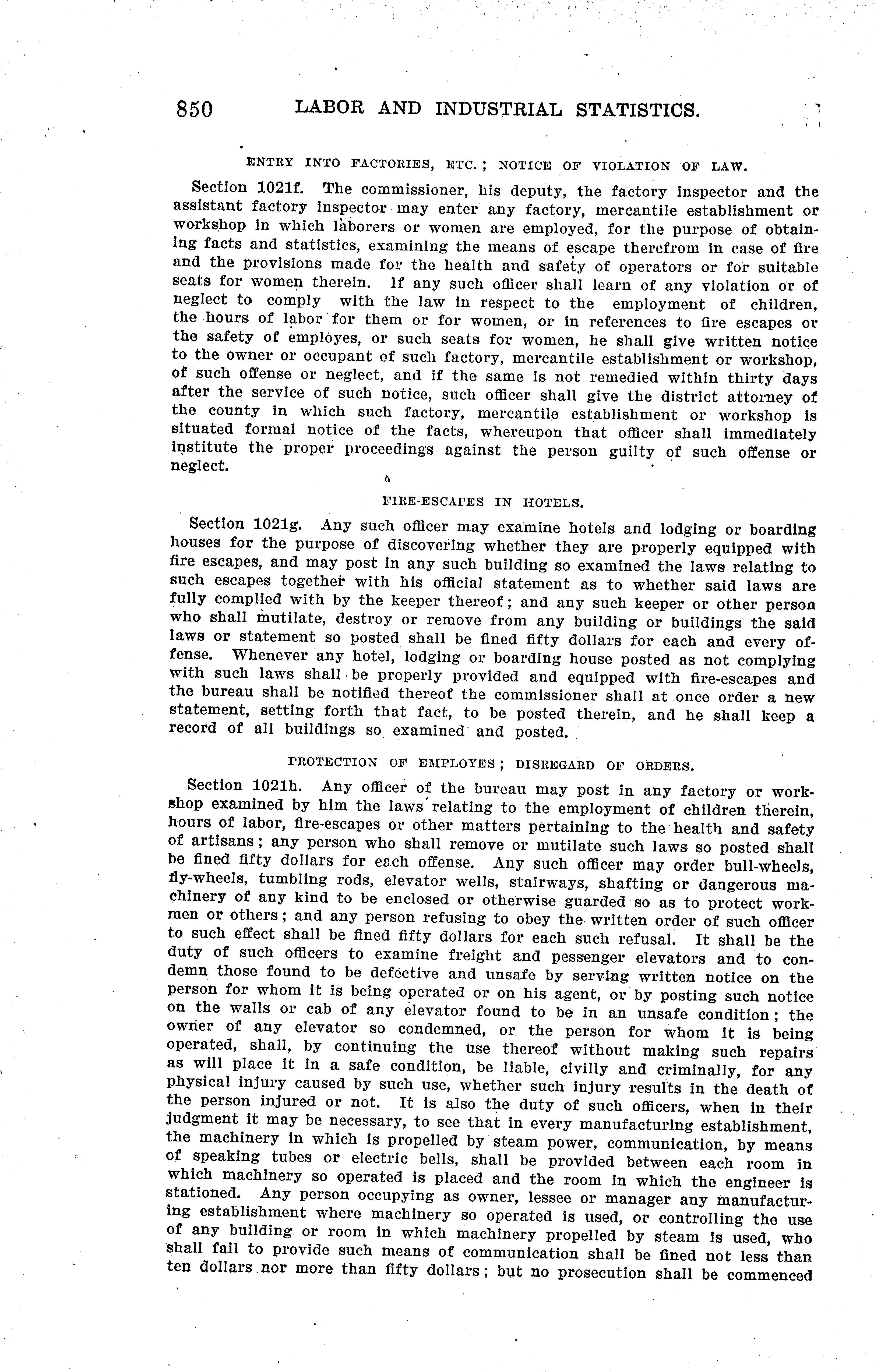 850 LABOR AND INDUSTRIAL STATISTICS.

ENTRY INTO FACTORIES, ETC.; NOTICE OF VIOLATION OF LAW.

Section 1021f. The commissioner, his deputy, the factory inspector and the assistant factory inspector may enter any factory, mercantile establishment or workshop in which laborers or women are employed, for the purpose of obtaining facts and statistics, examining the means of escape therefrom in case of fire and the provisions made for the health and safety of operators or for suitable seats for women therein. If any such officer shall learn of any violation or of neglect to comply with the law in respect to the employment of children, the hours of labor for them or for women, or in references to fire escapes or the safety of employes, or such seats for women, he shall give written notice to the owner or occupant of such factory, mercantile establishment or workshop, of such offense or neglect, and if the same is not remedied within thirty days after the service of such notice, such officer shall give the district attorney of the county in which such factory, mercantile establishment or workshop is situated formal notice of the facts, whereupon that officer shall immediately institute the proper proceedings against the person guilty of such offense or neglect.

FIRE-ESCAPES IN HOTELS.

Section 1021g. Any such officer may examine hotels and lodging or boarding houses for the purpose of discovering whether they are properly equipped with fire escapes, and may post in any such building so examined the laws relating to such escapes together with his official statement as to whether said laws are fully complied with by the keeper thereof; and any such keeper or other person who shall mutilate, destroy or remove from any building or buildings the said laws or statement so posted shall be fined fifty dollars for each and every offense. Whenever any hotel, lodging or boarding house posted as not complying with such laws shall be properly provided and equipped with fire-escapes and the bureau shall be notified thereof the commissioner shall at once order a new statement, setting forth that fact, to be posted therein, and he shall keep a record of all buildings so examined and posted.

PROTECTION OF EMPLOYES; DISREGARD OF ORDERS.

Section 1021h. Any officer of the bureau may post in any factory or workshop examined by him the laws relating to the employment of children therein, hours of labor, fire-escapes or other matters pertaining to the health and safety of artisans; any person who shall remove or mutilate such laws so posted shall be fined fifty dollars for each offense. Any such officer may order bull-wheels, fly-wheels, tumbling rods, elevator wells, stairways, shafting or dangerous machinery of any kind to be enclosed or otherwise guarded so as to protect workmen or others; and any person refusing to obey the written order of such officer to such effect shall be fined fifty dollars for each such refusal. It shall be the duty of such officers to examine freight and pessenger elevators and to condemn those found to be defective and unsafe by serving written notice on the person for whom it is being operated or on his agent, or by posting such notice on the walls or cab of any elevator found to be in an unsafe condition; the owner of any elevator so condemned, or the person for whom it is being operated, shall, by continuing the use thereof without making such repairs as will place it in a safe condition, be liable, civilly and criminally, for any physical injury caused by such use, whether such injury results in the death of the person injured or not. It is also the duty of such officers, when in their judgment it may be necessary, to see that in every manufacturing establishment, the machinery in which is propelled by steam power, communication, by means of speaking tubes or electric bells, shall be provided between each room in which machinery so operated is placed and the room in which the engineer is stationed. Any person occupying as owner, lessee or manager any manufacturing establishment where machinery so operated is used, or controlling the use of any building or room in which machinery propelled by steam is used, who shall fail to provide such means of communication shall be fined not less than ten dollars nor more than fifty dollars; but no prosecution shall be commenced